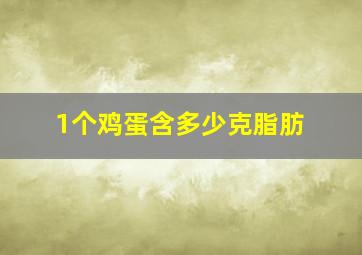 1个鸡蛋含多少克脂肪